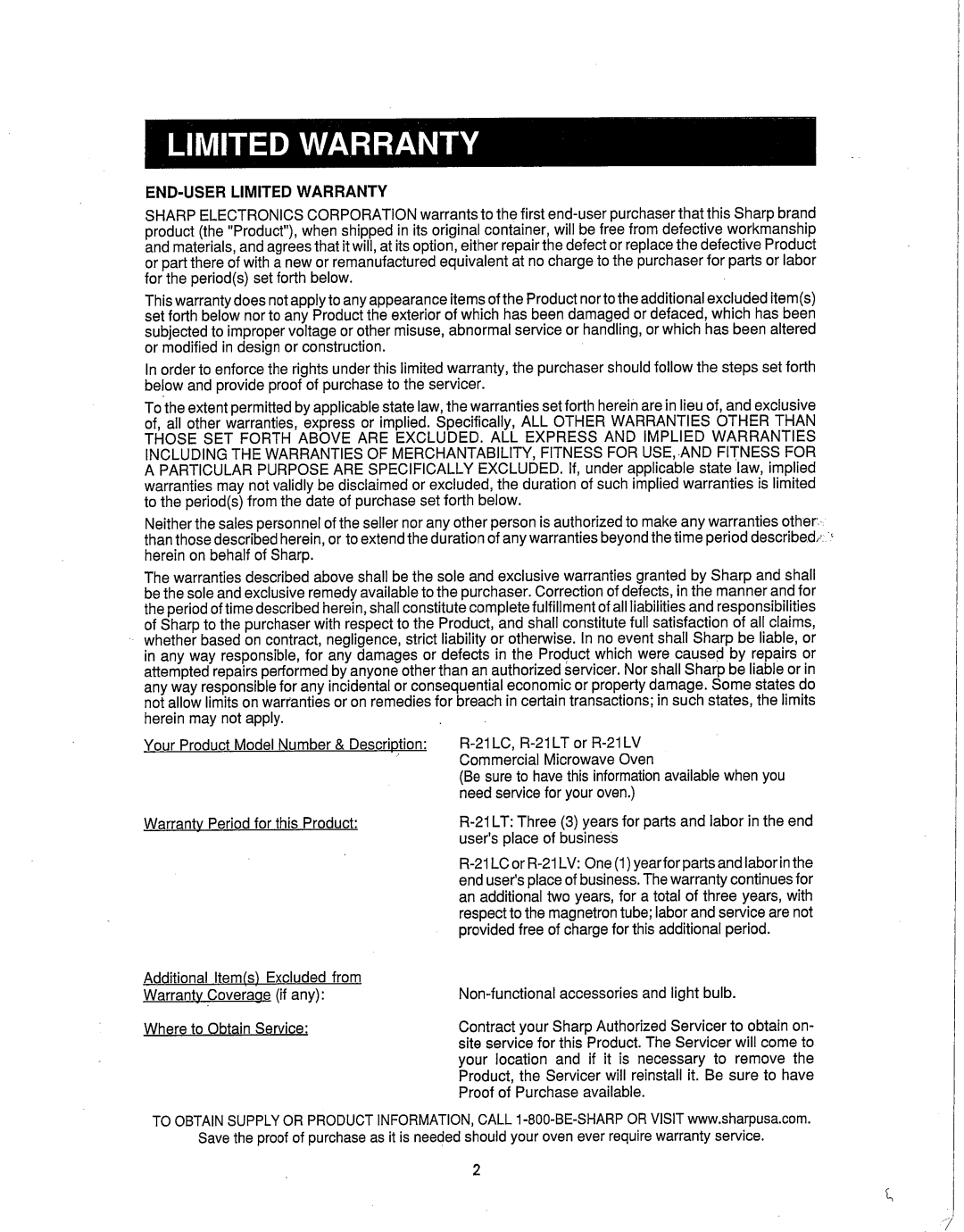 LIMITED WARRANTY

END-USER LIMITED WARRANTY

SHARP ELECTRONICS CORPORATION warrants to the first end-user purchaser that this Sharp brand product (the "Product"), when shipped in its original container, will be free from defective workmanship and materials, and agrees that it will, at its option, either repair the defect or replace the defective Product or part there of with a new or remanufactured equivalent at no charge to the purchaser for parts or labor for the period(s) set forth below.

This warranty does not apply to any appearance items of the Product nor to the additional excluded item(s) set forth below nor to any Product the exterior of which has been damaged or defaced, which has been subjected to improper voltage or other misuse, abnormal service or handling, or which has been altered or modified in design or construction.

In order to enforce the rights under this limited warranty, the purchaser should follow the steps set forth below and provide proof of purchase to the servicer.

To the extent permitted by applicable state law, the warranties set forth herein are in lieu of, and exclusive of, all other warranties, express or implied. Specifically, ALL OTHER WARRANTIES OTHER THAN THOSE SET FORTH ABOVE ARE EXCLUDED. ALL EXPRESS AND IMPLIED WARRANTIES INCLUDING THE WARRANTIES OF MERCHANTABILITY, FITNESS FOR USE, AND FITNESS FOR A PARTICULAR PURPOSE ARE SPECIFICALLY EXCLUDED. If, under applicable state law, implied warranties may not validly be disclaimed or excluded, the duration of such implied warranties is limited to the period(s) from the date of purchase set forth below.

Neither the sales personnel of the seller nor any other person is authorized to make any warranties other than those described herein, or to extend the duration of any warranties beyond the time period described herein on behalf of Sharp.

The warranties described above shall be the sole and exclusive warranties granted by Sharp and shall be the sole and exclusive remedy available to the purchaser. Correction of defects, in the manner and for the period of time described herein, shall constitute complete fulfillment of all liabilities and responsibilities of Sharp to the purchaser with respect to the Product, and shall constitute full satisfaction of all claims, whether based on contract, negligence, strict liability or otherwise. In no event shall Sharp be liable, or in any way responsible, for any damages or defects in the Product which were caused by repairs or attempted repairs performed by anyone other than an authorized servicer. Nor shall Sharp be liable or in any way responsible for any incidental or consequential economic or property damage. Some states do not allow limits on warranties or on remedies for breach in certain transactions; in such states, the limits herein may not apply.

Your Product Model Number & Description:

R-21LC, R-21LT or R-21LV
Commercial Microwave Oven
(Be sure to have this information available when you need service for your oven.)

Warranty Period for this Product:

R-21LT: Three (3) years for parts and labor in the end user's place of business

R-21LC or R-21LV: One (1) year for parts and labor in the end user's place of business. The warranty continues for an additional two years, for a total of three years, with respect to the magnetron tube; labor and service are not provided free of charge for this additional period.

Additional Item(s) Excluded from Warranty Coverage (if any):

Non-functional accessories and light bulb.

Where to Obtain Service:

Contract your Sharp Authorized Servicer to obtain on-site service for this Product. The Servicer will come to your location and if it is necessary to remove the Product, the Servicer will reinstall it. Be sure to have Proof of Purchase available.

TO OBTAIN SUPPLY OR PRODUCT INFORMATION, CALL 1-800-BE-SHARP OR VISIT www.sharpusa.com.
Save the proof of purchase as it is needed should your oven ever require warranty service.

2